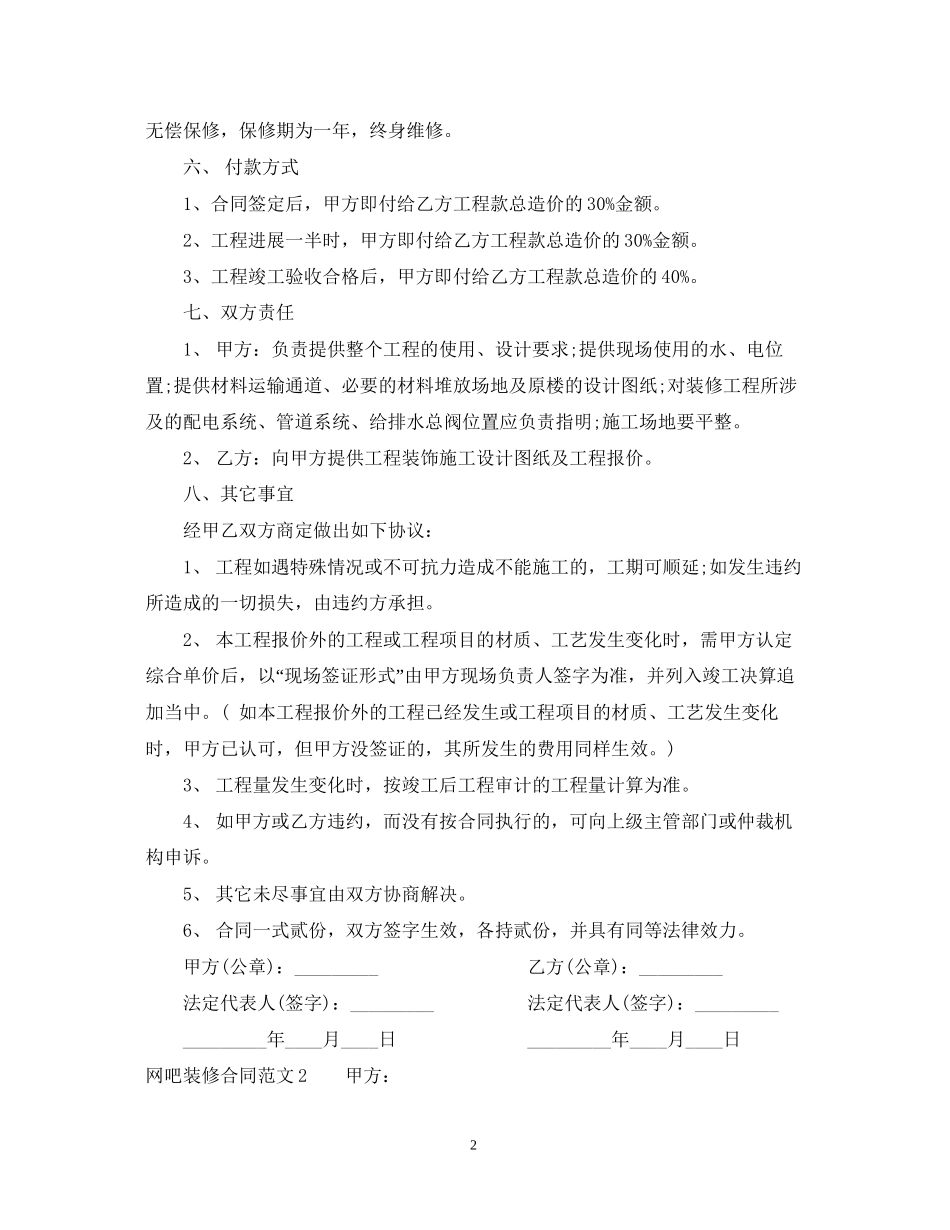 无偿保修，保修期为一年，终身维修。

六、 付款方式

1、合同签定后，甲方即付给乙方工程款总造价的 30%金额。

2、工程进展一半时，甲方即付给乙方工程款总造价的 30%金额。

3、工程竣工验收合格后，甲方即付给乙方工程款总造价的 40%。

七、双方责任

1、 甲方：负责提供整个工程的使用、设计要求;提供现场使用的水、电位置;提供材料运输通道、必要的材料堆放场地及原楼的设计图纸;对装修工程所涉及的配电系统、管道系统、给排水总阀位置应负责指明;施工场地要平整。

2、 乙方：向甲方提供工程装饰施工设计图纸及工程报价。

八、其它事宜

经甲乙双方商定做出如下协议：

1、 工程如遇特殊情况或不可抗力造成不能施工的，工期可顺延;如发生违约所造成的一切损失，由违约方承担。

2、 本工程报价外的工程或工程项目的材质、工艺发生变化时，需甲方认定综合单价后，以“现场签证形式”由甲方现场负责人签字为准，并列入竣工决算追加当中。（ 如本工程报价外的工程已经发生或工程项目的材质、工艺发生变化时，甲方已认可，但甲方没签证的，其所发生的费用同样生效。）

3、 工程量发生变化时，按竣工后工程审计的工程量计算为准。

4、 如甲方或乙方违约，而没有按合同执行的，可向上级主管部门或仲裁机构申诉。

5、 其它未尽事宜由双方协商解决。

6、 合同一式贰份，双方签字生效，各持贰份，并具有同等法律效力。

甲方(公章)：_________

乙方(公章)：_________

法定代表人(签字)：_________

法定代表人(签字)：_________

_________年____月____日

_________年____月____日

网吧装修合同范文 2 甲方：

2